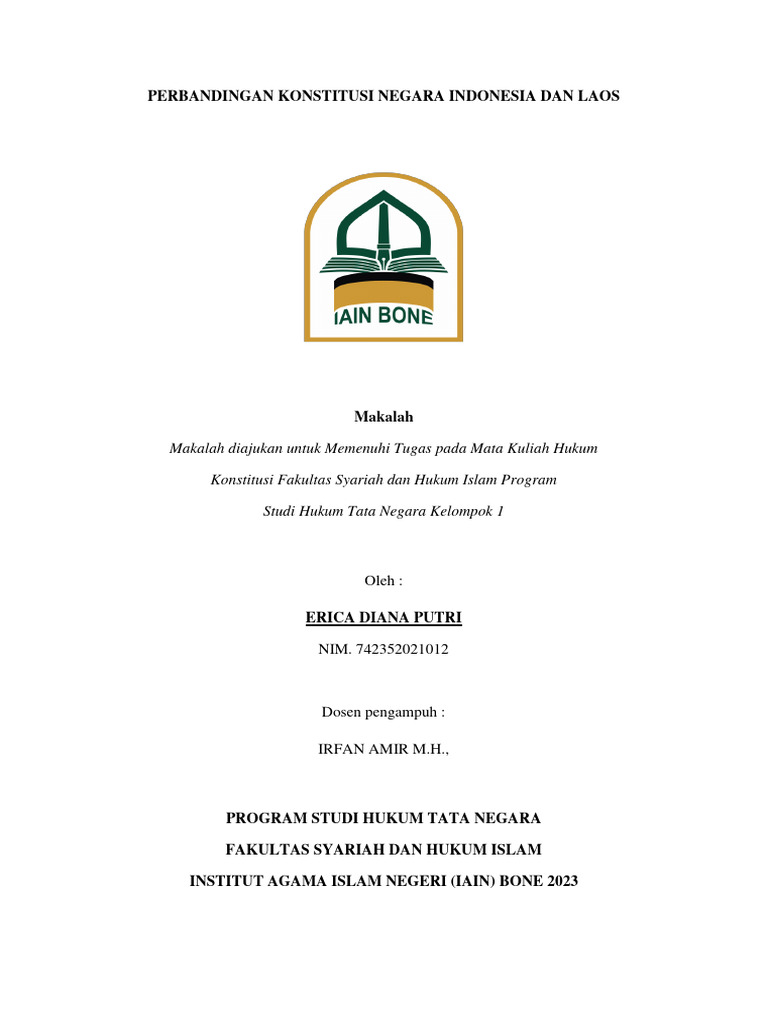 PERBANDINGAN KONSTITUSI NEGARA INDONESIA DAN LAOS

IAIN BONE

Makalah

Makalah diajukan untuk Memenuhi Tugas pada Mata Kuliah Hukum Konstitusi Fakultas Syariah dan Hukum Islam Program Studi Hukum Tata Negara Kelompok 1

Oleh :

ERICA DIANA PUTRI

NIM. 742352021012

Dosen pengampuh :

IRFAN AMIR M.H.,

PROGRAM STUDI HUKUM TATA NEGARA

FAKULTAS SYARIAH DAN HUKUM ISLAM

INSTITUT AGAMA ISLAM NEGERI (IAIN) BONE 2023